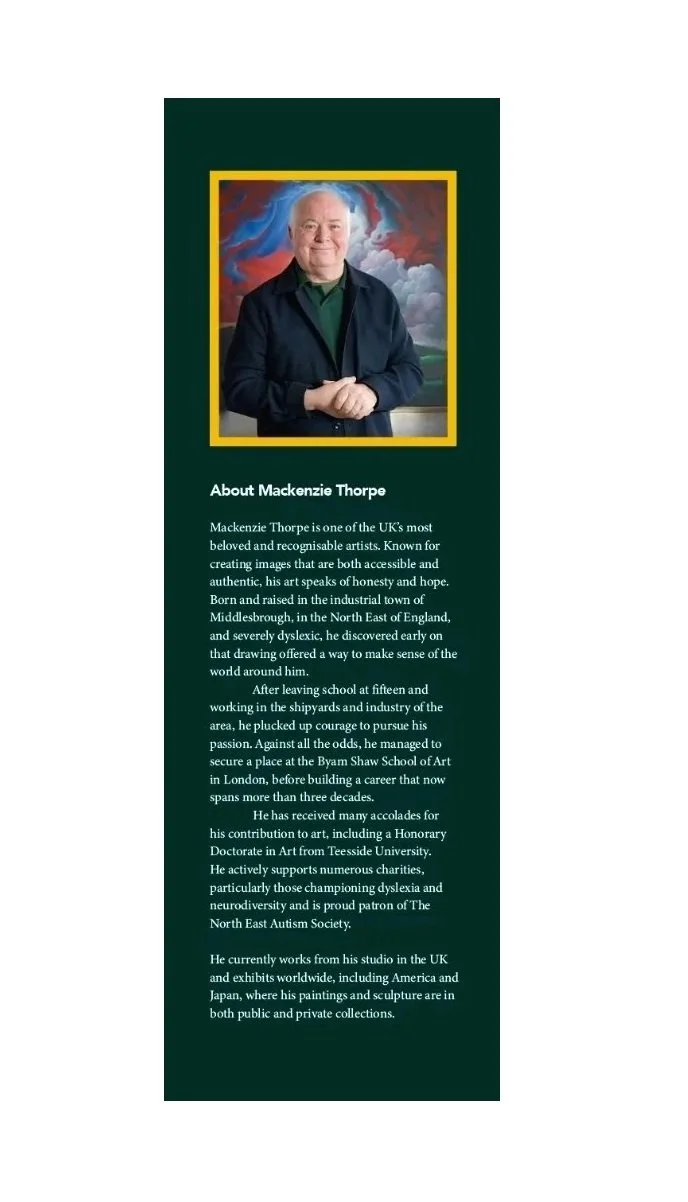 About Mackenzie Thorpe

Mackenzie Thorpe is one of the UK's most beloved and recognisable artists. Known for creating images that are both accessible and authentic, his art speaks of honesty and hope. Born and raised in the industrial town of Middlesbrough, in the North East of England, and severely dyslexic, he discovered early on that drawing offered a way to make sense of the world around him.

After leaving school at fifteen and working in the shipyards and industry of the area, he plucked up courage to pursue his passion. Against all the odds, he managed to secure a place at the Byam Shaw School of Art in London, before building a career that now spans more than three decades.

He has received many accolades for his contribution to art, including a Honorary Doctorate in Art from Teesside University. He actively supports numerous charities, particularly those championing dyslexia and neurodiversity and is proud patron of The North East Autism Society.

He currently works from his studio in the UK and exhibits worldwide, including America and Japan, where his paintings and sculpture are in both public and private collections.